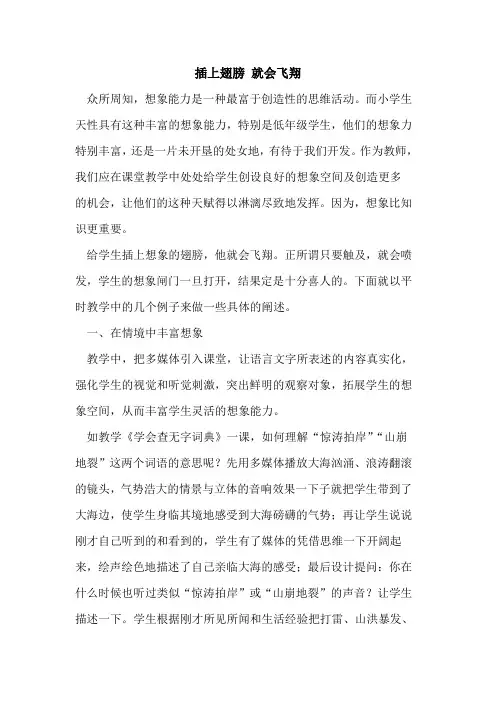 插上翅膀 就会飞翔

众所周知，想象能力是一种最富于创造性的思维活动。而小学生天性具有这种丰富的想象能力，特别是低年级学生，他们的想象力特别丰富，还是一片未开垦的处女地，有待于我们开发。作为教师，我们应在课堂教学中处处给学生创设良好的想象空间及创造更多的机会，让他们的这种天赋得以淋漓尽致地发挥。因为，想象比知识更重要。

给学生插上想象的翅膀，他就会飞翔。正所谓只要触及，就会喷发，学生的想象闸门一旦打开，结果定是十分喜人的。下面就以平时教学中的几个例子来做一些具体的阐述。

一、在情境中丰富想象

教学中，把多媒体引入课堂，让语言文字所表述的内容真实化，强化学生的视觉和听觉刺激，突出鲜明的观察对象，拓展学生的想象空间，从而丰富学生灵活的想象能力。

如教学《学会查无字词典》一课，如何理解“惊涛拍岸”“山崩地裂”这两个词语的意思呢？先用多媒体播放大海汹涌、浪涛翻滚的镜头，气势浩大的情景与立体的音响效果一下子就把学生带到了大海边，使学生身临其境地感受到大海磅礴的气势；再让学生说说刚才自己听到的和看到的，学生有了媒体的凭借思维一下开阔起来，绘声绘色地描述了自己亲临大海的感受；最后设计提问：你在什么时候也听过类似“惊涛拍岸”或“山崩地裂”的声音？让学生描述一下。学生根据刚才所见所闻和生活经验把打雷、山洪暴发、